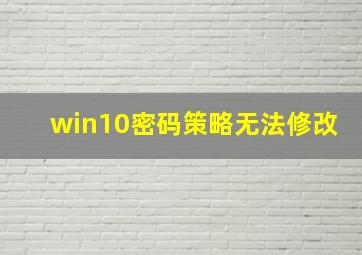 win10密码策略无法修改